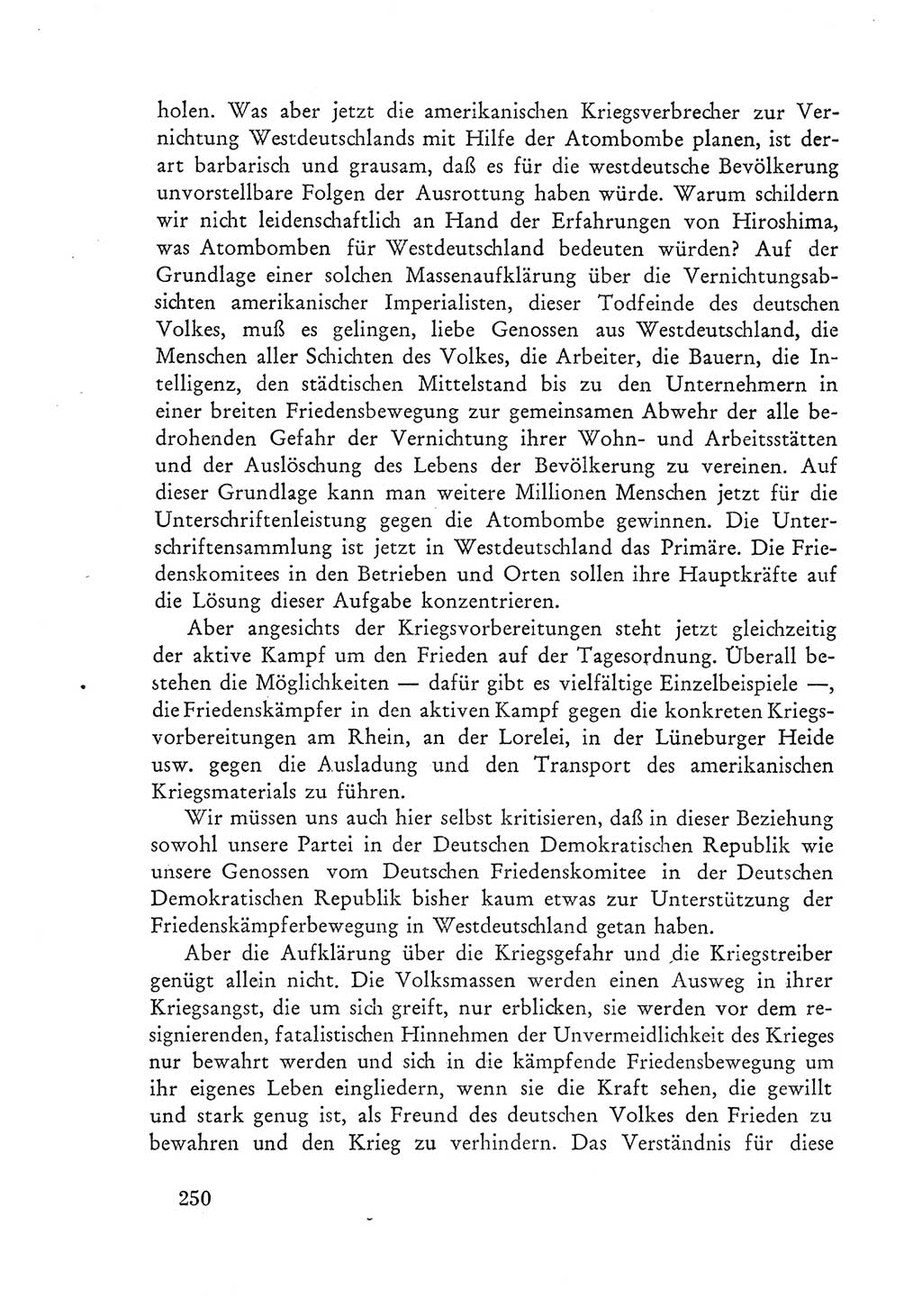 holen. Was aber jetzt die amerikanischen Kriegsverbrecher zur Vernichtung Westdeutschlands mit Hilfe der Atombombe planen, ist derart barbarisch und grausam, daß es für die westdeutsche Bevölkerung unvorstellbare Folgen der Ausrottung haben würde. Warum schildern wir nicht leidenschaftlich an Hand der Erfahrungen von Hiroshima, was Atombomben für Westdeutschland bedeuten würden? Auf der Grundlage einer solchen Massenaufklärung über die Vernichtungsabsichten amerikanischer Imperialisten, dieser Todfeinde des deutschen Volkes, muß es gelingen, liebe Genossen aus Westdeutschland, die Menschen aller Schichten des Volkes, die Arbeiter, die Bauern, die Intelligenz, den städtischen Mittelstand bis zu den Unternehmern in einer breiten Friedensbewegung zur gemeinsamen Abwehr der alle bedrohenden Gefahr der Vernichtung ihrer Wohn- und Arbeitsstätten und der Auslöschung des Lebens der Bevölkerung zu vereinen. Auf dieser Grundlage kann man weitere Millionen Menschen jetzt für die Unterschriftenleistung gegen die Atombombe gewinnen. Die Unterschriftensammlung ist jetzt in Westdeutschland das Primäre. Die Friedenskomitees in den Betrieben und Orten sollen ihre Hauptkräfte auf die Lösung dieser Aufgabe konzentrieren.

Aber angesichts der Kriegsvorbereitungen steht jetzt gleichzeitig der aktive Kampf um den Frieden auf der Tagesordnung. Überall bestehen die Möglichkeiten — dafür gibt es vielfältige Einzelbeispiele —, die Friedenskämpfer in den aktiven Kampf gegen die konkreten Kriegsvorbereitungen am Rhein, an der Lorelei, in der Lüneburger Heide usw. gegen die Ausladung und den Transport des amerikanischen Kriegsmaterials zu führen.

Wir müssen uns auch hier selbst kritisieren, daß in dieser Beziehung sowohl unsere Partei in der Deutschen Demokratischen Republik wie unsere Genossen vom Deutschen Friedenskomitee in der Deutschen Demokratischen Republik bisher kaum etwas zur Unterstützung der Friedenskämpferbewegung in Westdeutschland getan haben.

Aber die Aufklärung über die Kriegsgefahr und die Kriegstreiber genügt allein nicht. Die Volksmassen werden einen Ausweg in ihrer Kriegsangst, die um sich greift, nur erblicken, sie werden vor dem resignierenden, fatalistischen Hinnehmen der Unvermeidlichkeit des Krieges nur bewahrt werden und sich in die kämpfende Friedensbewegung um ihr eigenes Leben eingliedern, wenn sie die Kraft sehen, die gewillt und stark genug ist, als Freund des deutschen Volkes den Frieden zu bewahren und den Krieg zu verhindern. Das Verständnis für diese

250